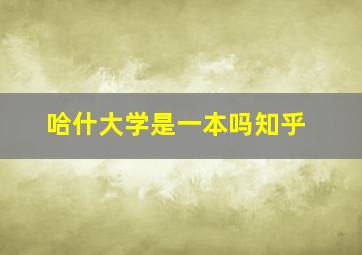 哈什大学是一本吗知乎